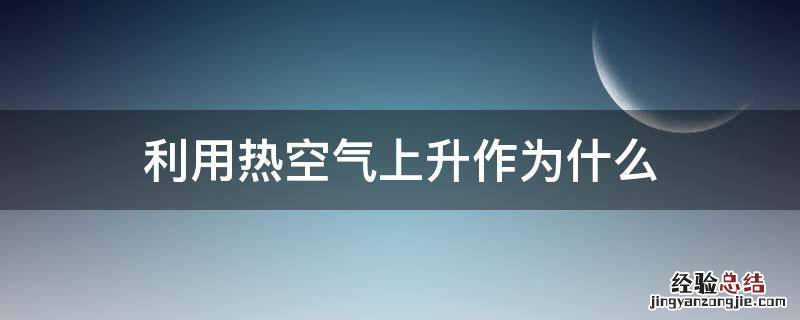 利用热空气上升作为什么

经验总结
jingyanzongjie.com